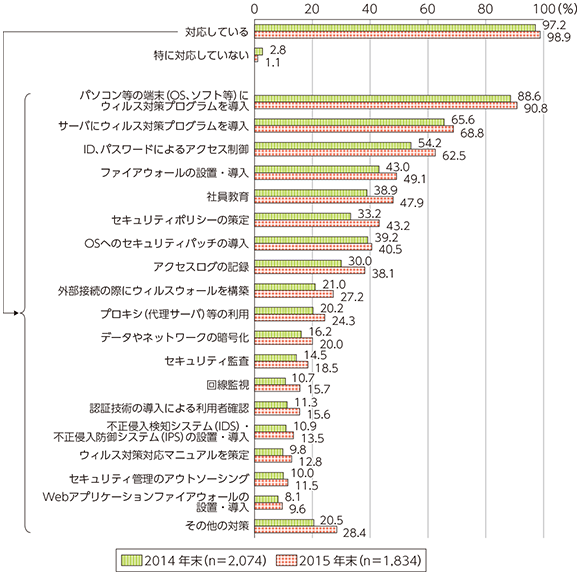 0 20 40 60 80 100(%)

対応している 97.2 98.9

特に対応していない 2.8 1.1

パソコン等の端末(OS、ソフト等)にウィルス対策プログラムを導入 88.6 90.8

サーバにウィルス対策プログラムを導入 65.6 68.8

ID、パスワードによるアクセス制御 54.2 62.5

ファイアウォールの設置・導入 43.0 49.1

社員教育 38.9 47.9

セキュリティポリシーの策定 33.2 43.2

OSへのセキュリティパッチの導入 39.2 40.5

アクセスログの記録 30.0 38.1

外部接続の際にウィルスウォールを構築 21.0 27.2

プロキシ(代理サーバ)等の利用 20.2 24.3

データやネットワークの暗号化 16.2 20.0

セキュリティ監査 14.5 18.5

回線監視 10.7 15.7

認証技術の導入による利用者確認 11.3 15.6

不正侵入検知システム(IDS)・不正侵入防御システム(IPS)の設置・導入 10.9 13.5

ウィルス対策対応マニュアルを策定 9.8 12.8

セキュリティ管理のアウトソーシング 10.0 11.5

Webアプリケーションファイアウォールの設置・導入 8.1 9.6

その他の対策 20.5 28.4

2014年末(n=2,074) 2015年末(n=1,834)